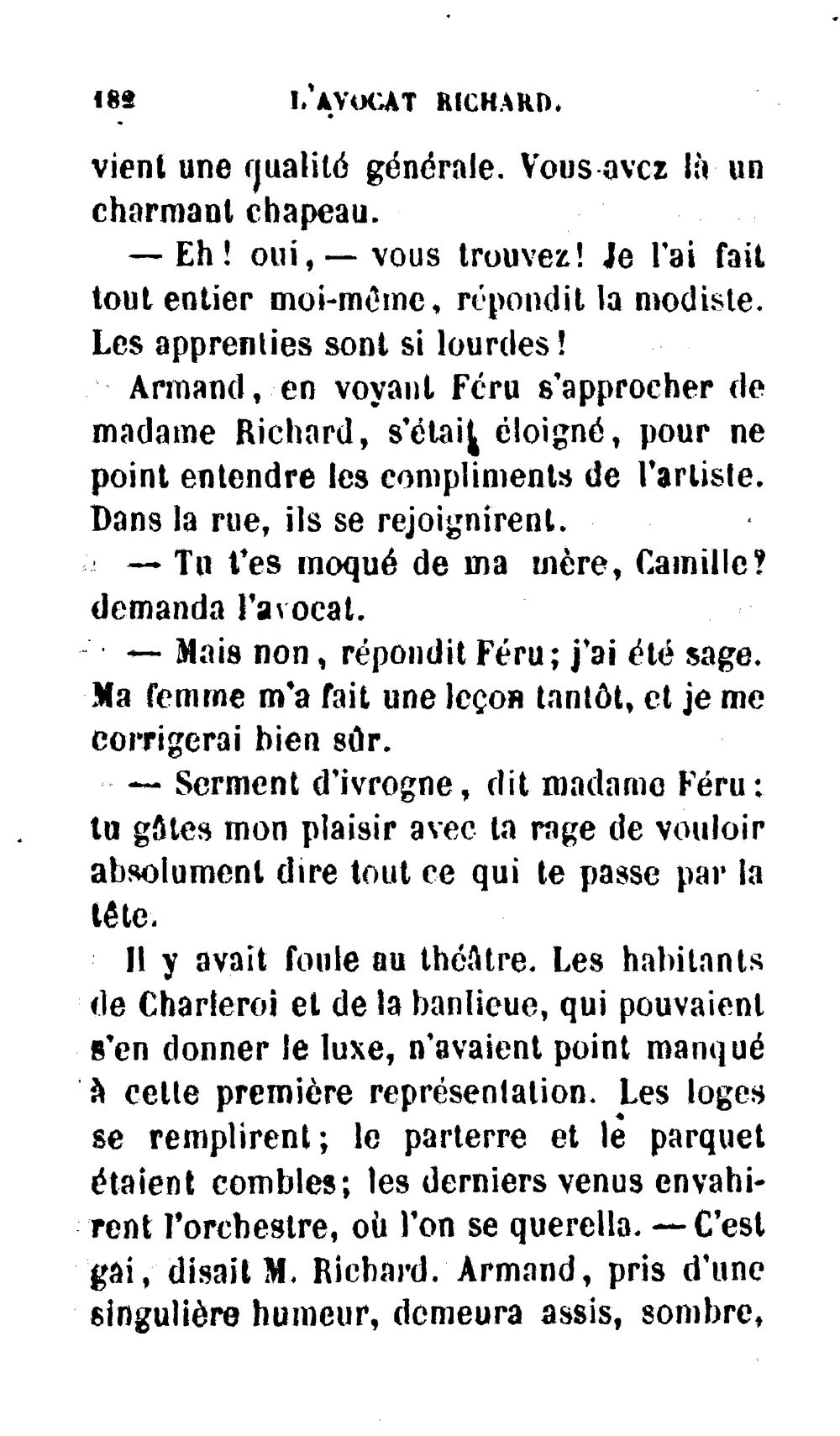 182 L'AVOCAT RICHARD.

vient une qualité générale. Vous avez là un charmant chapeau.

— Eh! oui, — vous trouvez! Je l'ai fait tout entier moi-même, répondit la modiste. Les apprenties sont si lourdes!

Armand, en voyant Féru s'approcher de madame Richard, s'était éloigné, pour ne point entendre les compliments de l'artiste. Dans la rue, ils se rejoignirent.

— Tu t'es moqué de ma mère, Camille? demanda l'avocat.

— Mais non, répondit Féru; j'ai été sage. Ma femme m'a fait une leçon tantôt, et je me corrigerai bien sûr.

— Serment d'ivrogne, dit madame Féru: tu gâtes mon plaisir avec ta rage de vouloir absolument dire tout ce qui te passe par la tête.

Il y avait foule au théâtre. Les habitants de Charleroi et de la banlieue, qui pouvaient s'en donner le luxe, n'avaient point manqué à cette première représentation. Les loges se remplirent; le parterre et le parquet étaient combles; les derniers venus envahirent l'orchestre, où l'on se querella. — C'est gai, disait M. Richard. Armand, pris d'une singulière humeur, demeura assis, sombre,